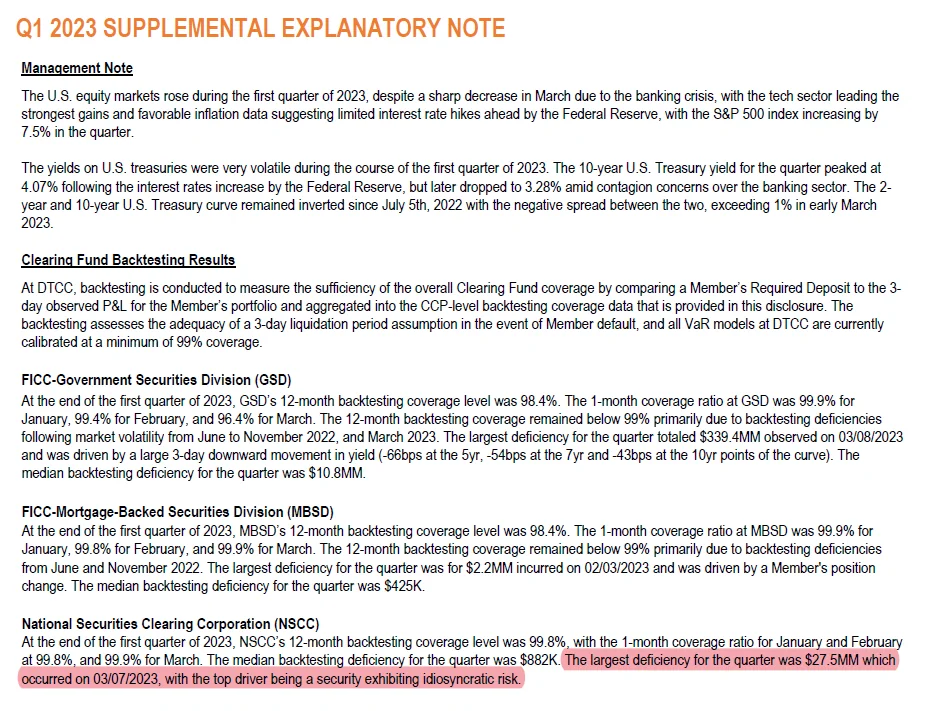 Q1 2023 SUPPLEMENTAL EXPLANATORY NOTE

Management Note

The U.S. equity markets rose during the first quarter of 2023, despite a sharp decrease in March due to the banking crisis, with the tech sector leading the strongest gains and favorable inflation data suggesting limited interest rate hikes ahead by the Federal Reserve, with the S&P 500 index increasing by 7.5% in the quarter.

The yields on U.S. treasuries were very volatile during the course of the first quarter of 2023. The 10-year U.S. Treasury yield for the quarter peaked at 4.07% following the interest rates increase by the Federal Reserve, but later dropped to 3.28% amid contagion concerns over the banking sector. The 2-year and 10-year U.S. Treasury curve remained inverted since July 5th, 2022 with the negative spread between the two, exceeding 1% in early March 2023.

Clearing Fund Backtesting Results

At DTCC, backtesting is conducted to measure the sufficiency of the overall Clearing Fund coverage by comparing a Member's Required Deposit to the 3-day observed P&L for the Member's portfolio and aggregated into the CCP-level backtesting coverage data that is provided in this disclosure. The backtesting assesses the adequacy of a 3-day liquidation period assumption in the event of Member default, and all VaR models at DTCC are currently calibrated at a minimum of 99% coverage.

FICC-Government Securities Division (GSD)
At the end of the first quarter of 2023, GSD's 12-month backtesting coverage level was 98.4%. The 1-month coverage ratio at GSD was 99.9% for January, 99.4% for February, and 96.4% for March. The 12-month backtesting coverage remained below 99% primarily due to backtesting deficiencies following market volatility from June to November 2022, and March 2023. The largest deficiency for the quarter totaled $339.4MM observed on 03/08/2023 and was driven by a large 3-day downward movement in yield (-66bps at the 5yr, -54bps at the 7yr and -43bps at the 10yr points of the curve). The median backtesting deficiency for the quarter was $10.8MM.

FICC-Mortgage-Backed Securities Division (MBSD)
At the end of the first quarter of 2023, MBSD's 12-month backtesting coverage level was 98.4%. The 1-month coverage ratio at MBSD was 99.9% for January, 99.8% for February, and 99.9% for March. The 12-month backtesting coverage remained below 99% primarily due to backtesting deficiencies from June and November 2022. The largest deficiency for the quarter was for $2.2MM incurred on 02/03/2023 and was driven by a Member's position change. The median backtesting deficiency for the quarter was $425K.

National Securities Clearing Corporation (NSCC)
At the end of the first quarter of 2023, NSCC's 12-month backtesting coverage level was 99.8%, with the 1-month coverage ratio for January and February at 99.8%, and 99.9% for March. The median backtesting deficiency for the quarter was $882K. The largest deficiency for the quarter was $27.5MM which occurred on 03/07/2023, with the top driver being a security exhibiting idiosyncratic risk.